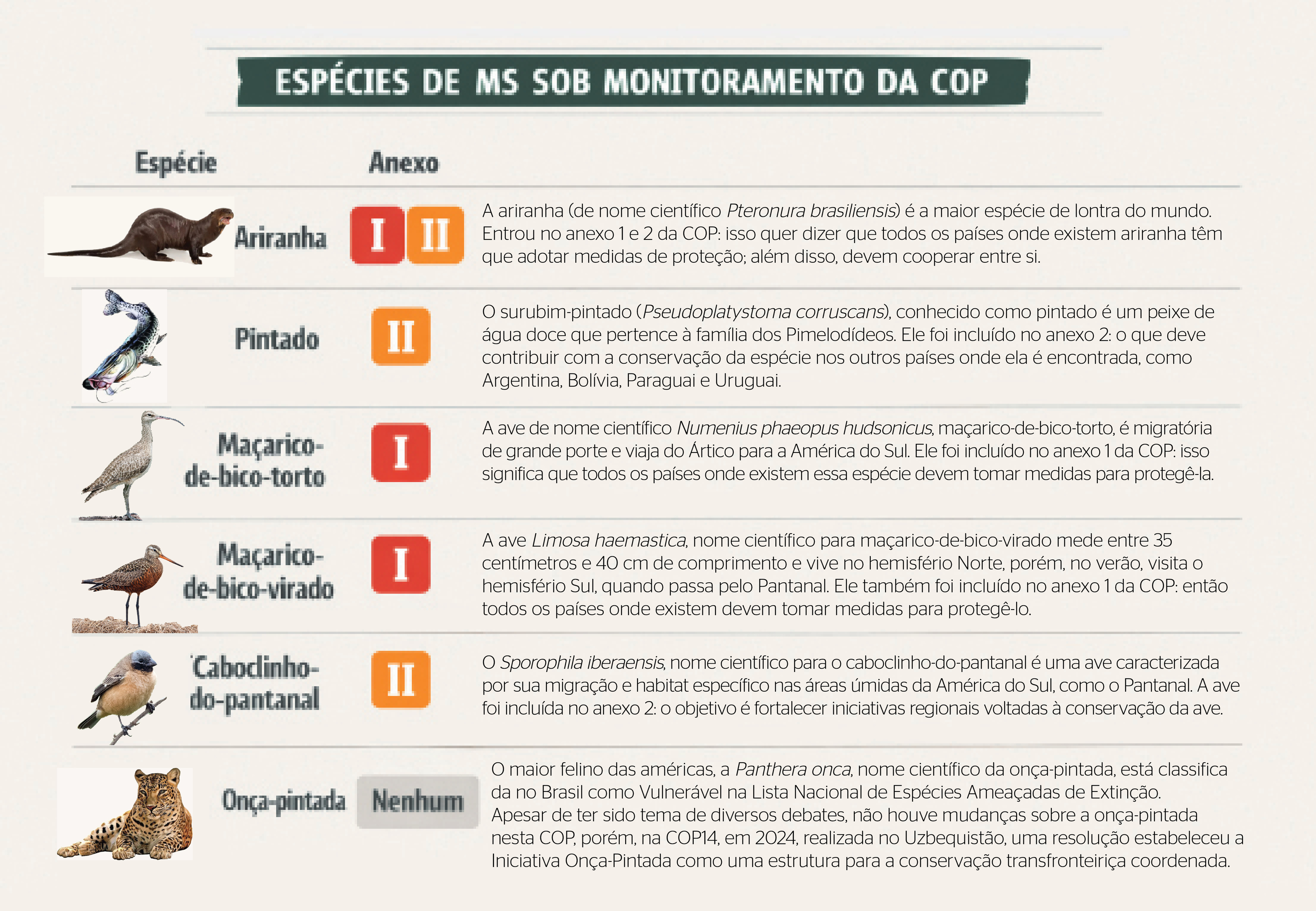 ESPÉCIES DE MS SOB MONITORAMENTO DA COP

| Espécie | Anexo | |
|---|---|---|
| Ariranha | I II | A ariranha (de nome científico Pteronura brasiliensis) é a maior espécie de lontra do mundo. Entrou no anexo 1 e 2 da COP: isso quer dizer que todos os países onde existem ariranha têm que adotar medidas de proteção; além disso, devem cooperar entre si. |
| Pintado | II | O surubim-pintado (Pseudoplatystoma corruscans), conhecido como pintado é um peixe de água doce que pertence à família dos Pimelodídeos. Ele foi incluído no anexo 2: o que deve contribuir com a conservação da espécie nos outros países onde ela é encontrada, como Argentina, Bolívia, Paraguai e Uruguai. |
| Maçarico-de-bico-torto | I | A ave de nome científico Numenius phaeopus hudsonicus, maçarico-de-bico-torto, é migratória de grande porte e viaja do Ártico para a América do Sul. Ele foi incluído no anexo 1 da COP: isso significa que todos os países onde existem essa espécie devem tomar medidas para protegê-la. |
| Maçarico-de-bico-virado | I | A ave Limosa haemastica, nome científico para maçarico-de-bico-virado mede entre 35 centímetros e 40 cm de comprimento e vive no hemisfério Norte, porém, no verão, visita o hemisfério Sul, quando passa pelo Pantanal. Ele também foi incluído no anexo 1 da COP: então todos os países onde existem devem tomar medidas para protegê-lo. |
| Caboclinho-do-pantanal | II | O Sporophila iberaensis, nome científico para o caboclinho-do-pantanal é uma ave caracterizada por sua migração e habitat específico nas áreas úmidas da América do Sul, como o Pantanal. A ave foi incluída no anexo 2: o objetivo é fortalecer iniciativas regionais voltadas à conservação da ave. |
| Onça-pintada | Nenhum | O maior felino das américas, a Panthera onca, nome científico da onça-pintada, está classifica da no Brasil como Vulnerável na Lista Nacional de Espécies Ameaçadas de Extinção. Apesar de ter sido tema de diversos debates, não houve mudanças sobre a onça-pintada nesta COP, porém, na COP14, em 2024, realizada no Uzbequistão, uma resolução estabeleceu a Iniciativa Onça-Pintada como uma estrutura para a conservação transfronteiriça coordenada. |